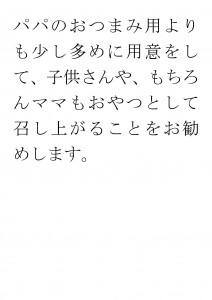 パパのおつまみ用よりも少し多めに用意をして、子供さんや、もちろんママもおやつとして召し上がることをお勧めします。